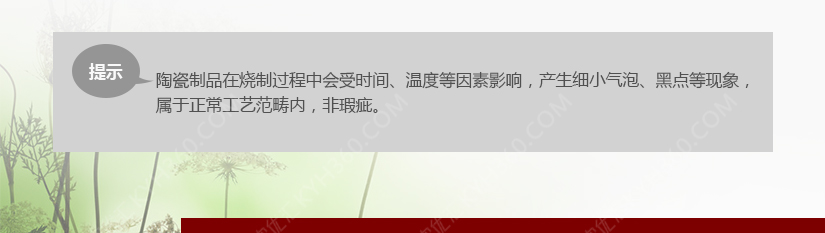 提示

陶瓷制品在烧制过程中会受时间、温度等因素影响，产生细小气泡、黑点等现象，属于正常工艺范畴内，非瑕疵。